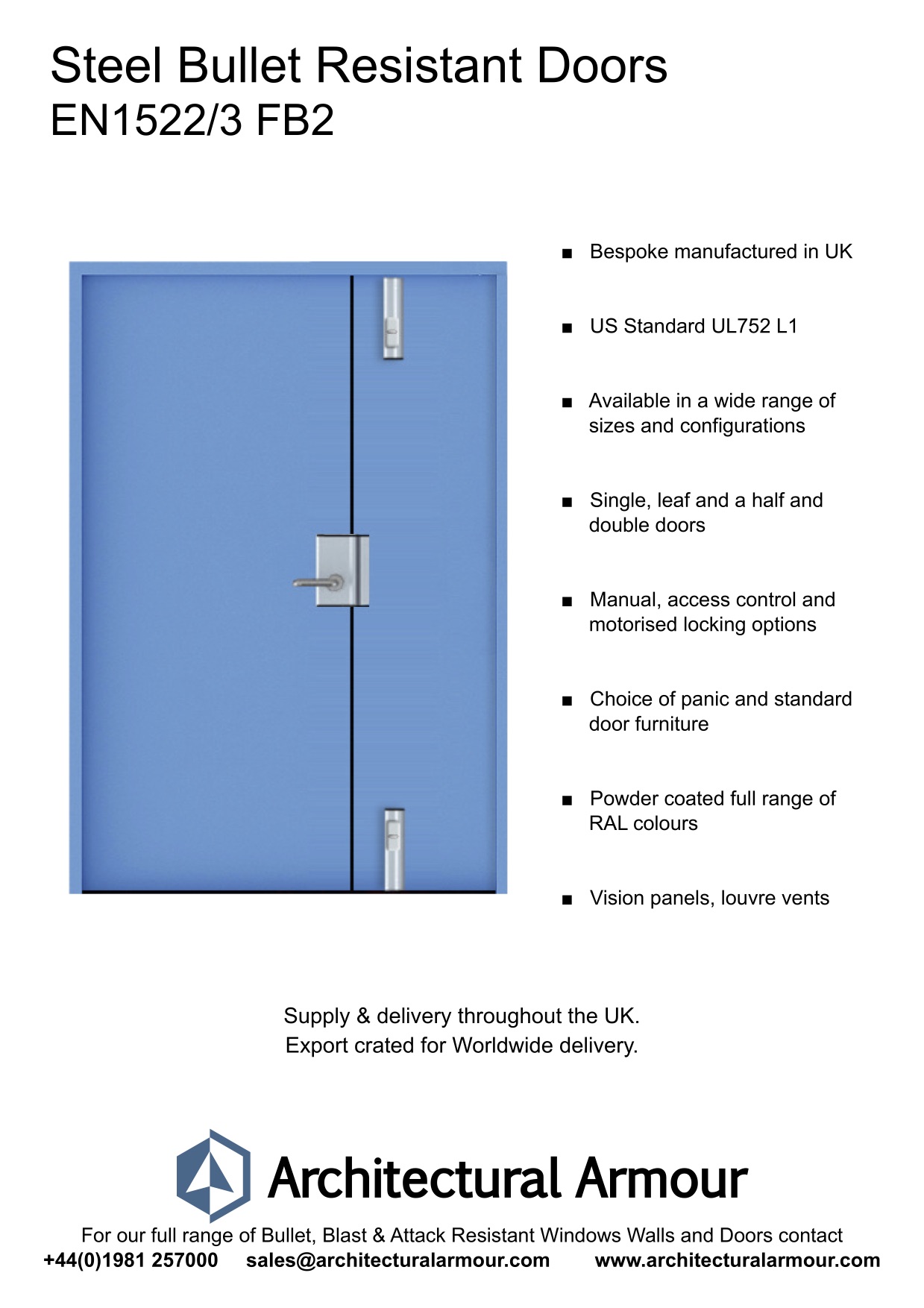 Steel Bullet Resistant Doors
EN1522/3 FB2

■ Bespoke manufactured in UK

■ US Standard UL752 L1

■ Available in a wide range of sizes and configurations

■ Single, leaf and a half and double doors

■ Manual, access control and motorised locking options

■ Choice of panic and standard door furniture

■ Powder coated full range of RAL colours

■ Vision panels, louvre vents

Supply & delivery throughout the UK.
Export crated for Worldwide delivery.

Architectural Armour

For our full range of Bullet, Blast & Attack Resistant Windows Walls and Doors contact
+44(0)1981 257000 sales@architecturalarmour.com www.architecturalarmour.com